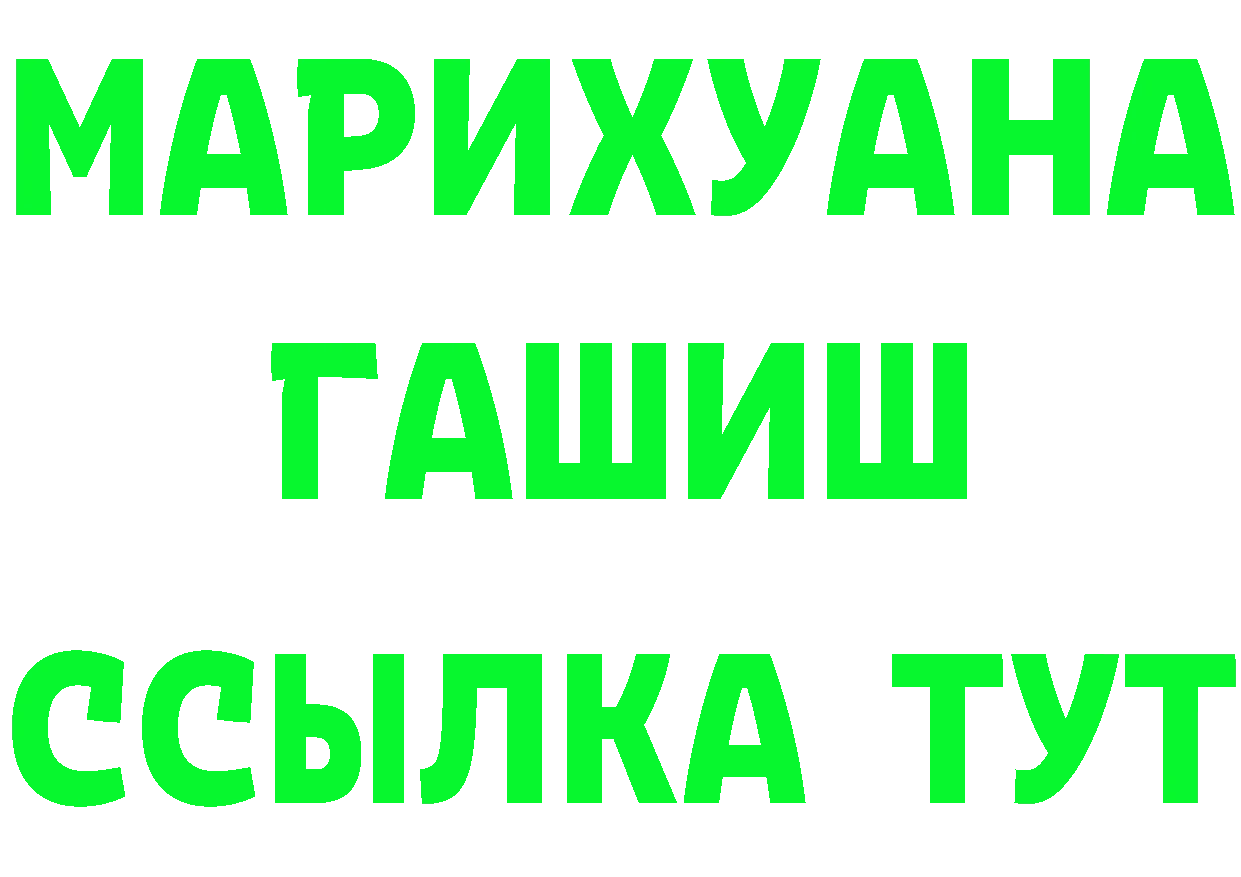 МАРИХУАНА
ГАШИШ
ССЫЛКА ТУТ